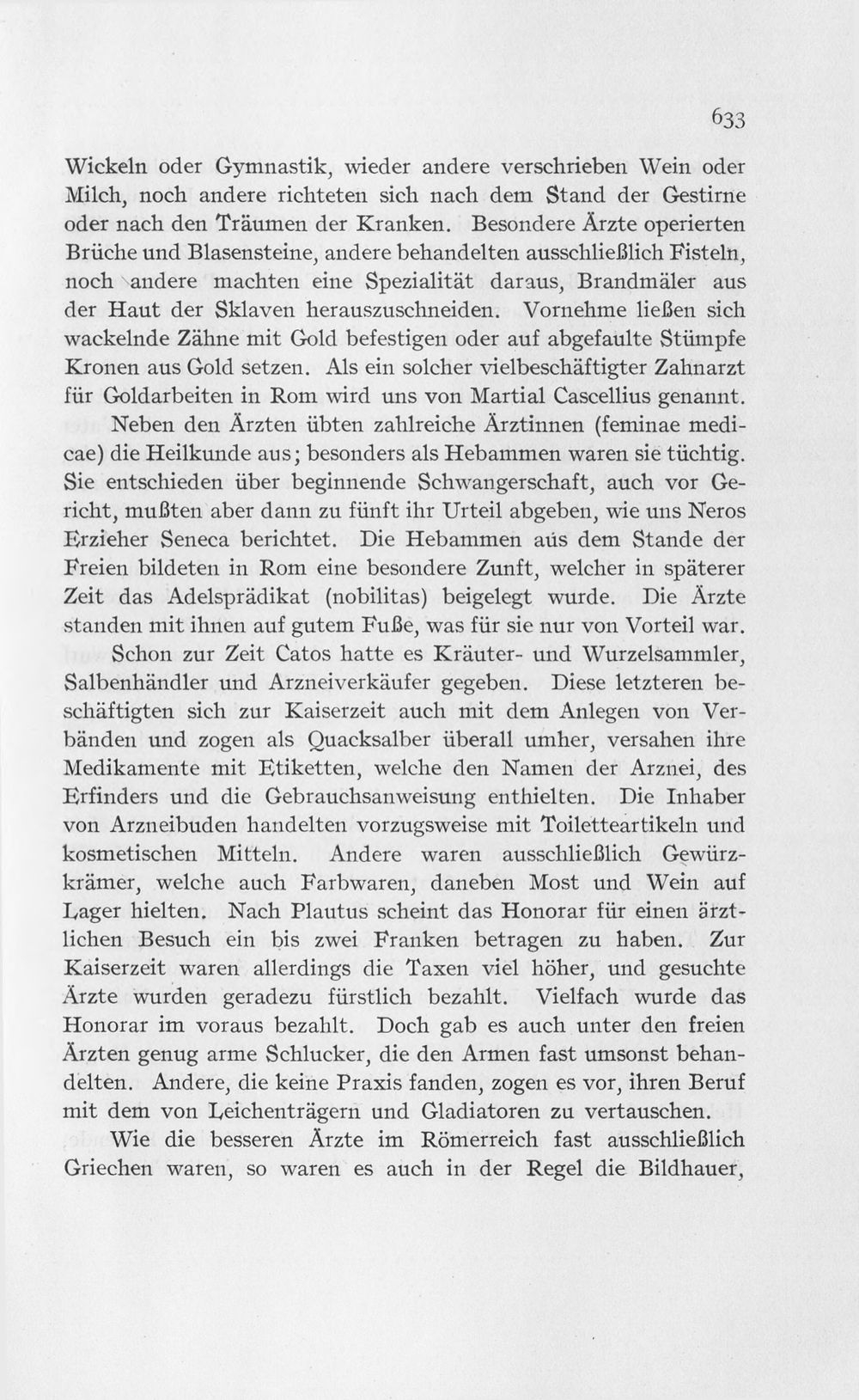 633

Wickeln oder Gymnastik, wieder andere verschrieben Wein oder Milch, noch andere richteten sich nach dem Stand der Gestirne oder nach den Träumen der Kranken. Besondere Ärzte operierten Brüche und Blasensteine, andere behandelten ausschließlich Fisteln, noch andere machten eine Spezialität daraus, Brandmäler aus der Haut der Sklaven herauszuschneiden. Vornehme ließen sich wackelnde Zähne mit Gold befestigen oder auf abgefaulte Stümpfe Kronen aus Gold setzen. Als ein solcher vielbeschäftigter Zahnarzt für Goldarbeiten in Rom wird uns von Martial Cascellius genannt.

Neben den Ärzten übten zahlreiche Ärztinnen (feminae medicae) die Heilkunde aus; besonders als Hebammen waren sie tüchtig. Sie entschieden über beginnende Schwangerschaft, auch vor Gericht, mußten aber dann zu fünft ihr Urteil abgeben, wie uns Neros Erzieher Seneca berichtet. Die Hebammen aus dem Stande der Freien bildeten in Rom eine besondere Zunft, welcher in späterer Zeit das Adelsprädikat (nobilitas) beigelegt wurde. Die Ärzte standen mit ihnen auf gutem Fuße, was für sie nur von Vorteil war.

Schon zur Zeit Catos hatte es Kräuter- und Wurzelsammler, Salbenhändler und Arzneiverkäufer gegeben. Diese letzteren beschäftigten sich zur Kaiserzeit auch mit dem Anlegen von Verbänden und zogen als Quacksalber überall umher, versahen ihre Medikamente mit Etiketten, welche den Namen der Arznei, des Erfinders und die Gebrauchsanweisung enthielten. Die Inhaber von Arzneibuden handelten vorzugsweise mit Toiletteartikeln und kosmetischen Mitteln. Andere waren ausschließlich Gewürzkrämer, welche auch Farbwaren, daneben Most und Wein auf Lager hielten. Nach Plautus scheint das Honorar für einen ärztlichen Besuch ein bis zwei Franken betragen zu haben. Zur Kaiserzeit waren allerdings die Taxen viel höher, und gesuchte Ärzte wurden geradezu fürstlich bezahlt. Vielfach wurde das Honorar im voraus bezahlt. Doch gab es auch unter den freien Ärzten genug arme Schlucker, die den Armen fast umsonst behandelten. Andere, die keine Praxis fanden, zogen es vor, ihren Beruf mit dem von Leichenträgern und Gladiatoren zu vertauschen.

Wie die besseren Ärzte im Römerreich fast ausschließlich Griechen waren, so waren es auch in der Regel die Bildhauer,